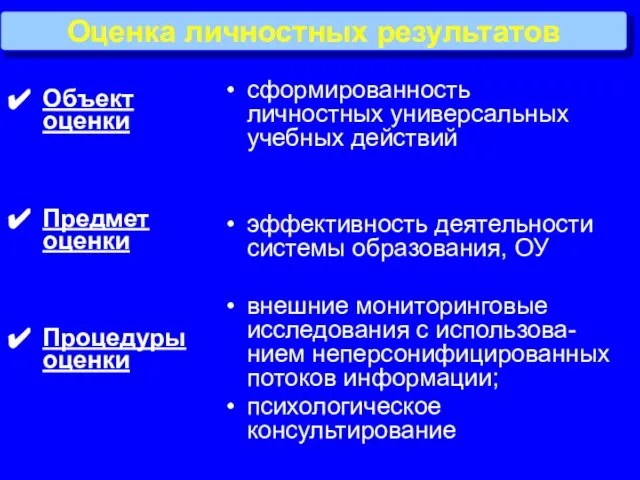 Оценка личностных результатов

✔ Объект оценки

✔ Предмет оценки

✔ Процедуры оценки

• сформированность личностных универсальных учебных действий

• эффективность деятельности системы образования, ОУ

• внешние мониторинговые исследования с использованием неперсонифицированных потоков информации;

• психологическое консультирование